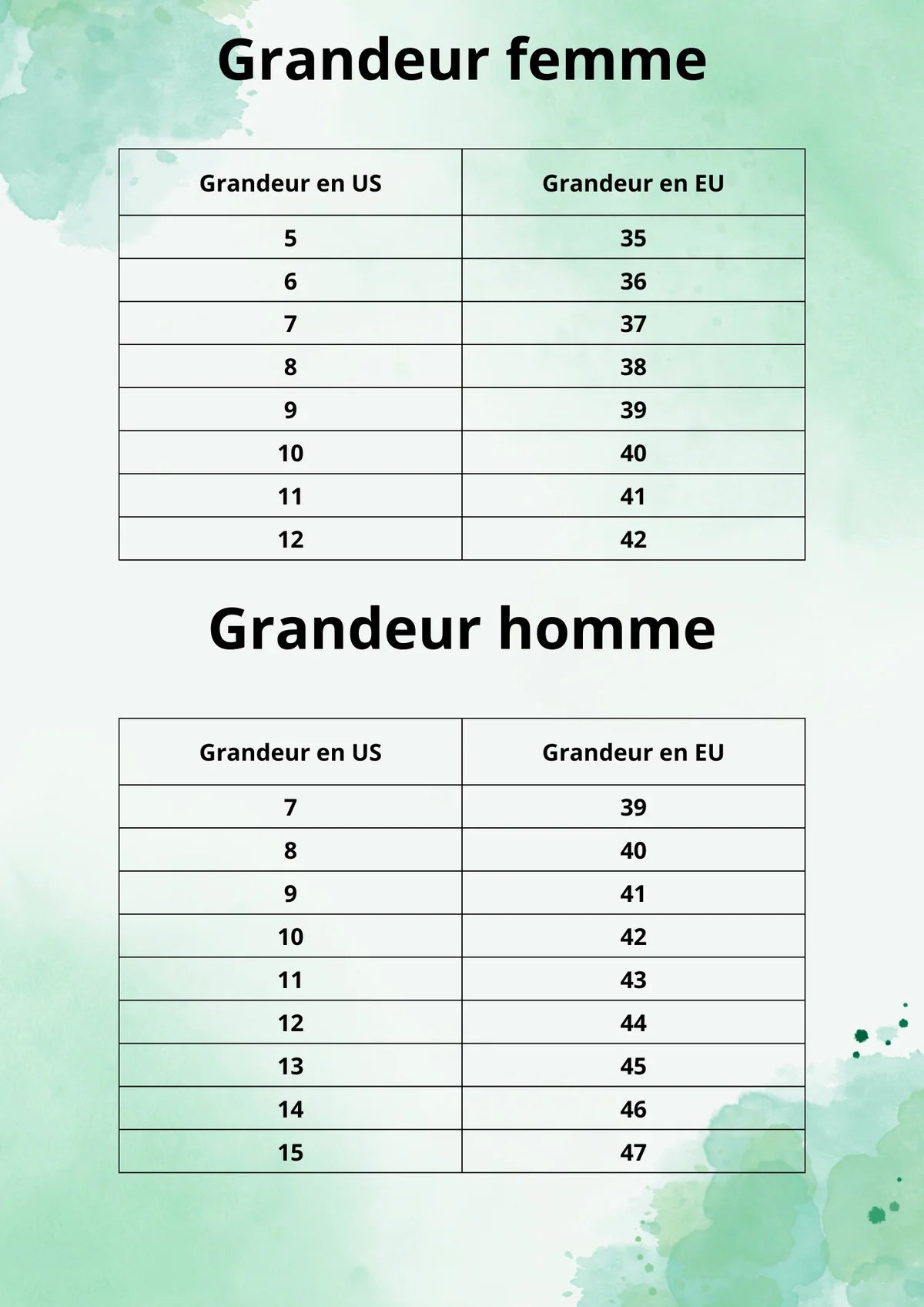 Grandeur femme

| Grandeur en US | Grandeur en EU |
|---|---|
| 5 | 35 |
| 6 | 36 |
| 7 | 37 |
| 8 | 38 |
| 9 | 39 |
| 10 | 40 |
| 11 | 41 |
| 12 | 42 |

Grandeur homme

| Grandeur en US | Grandeur en EU |
|---|---|
| 7 | 39 |
| 8 | 40 |
| 9 | 41 |
| 10 | 42 |
| 11 | 43 |
| 12 | 44 |
| 13 | 45 |
| 14 | 46 |
| 15 | 47 |